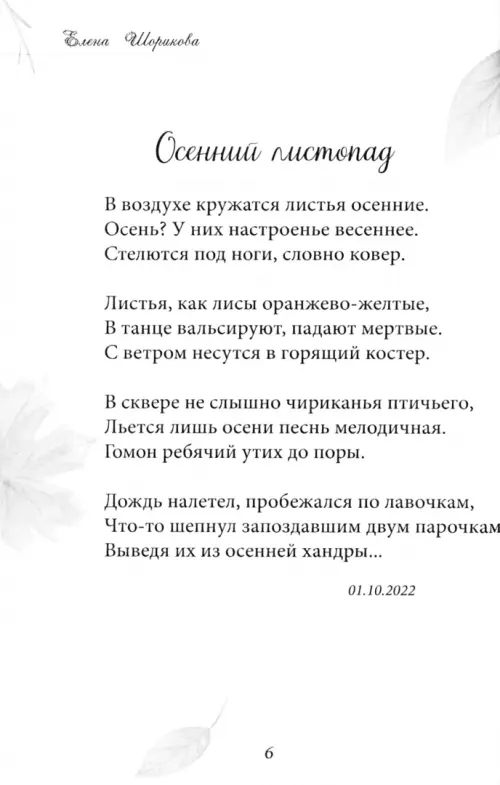 Елена Шорикова

Осенний листопад

В воздухе кружатся листья осенние.
Осень? У них настроенье весеннее.
Стелются под ноги, словно ковер.

Листья, как лисы оранжево-желтые,
В танце вальсируют, падают мертвые.
С ветром несутся в горящий костер.

В сквере не слышно чириканья птичьего,
Льется лишь осени песнь мелодичная.
Гомон ребячий утих до поры.

Дождь налетел, пробежался по лавочкам,
Что-то шепнул запоздавшим двум парочкам
Выведя их из осенней хандры...

01.10.2022

6